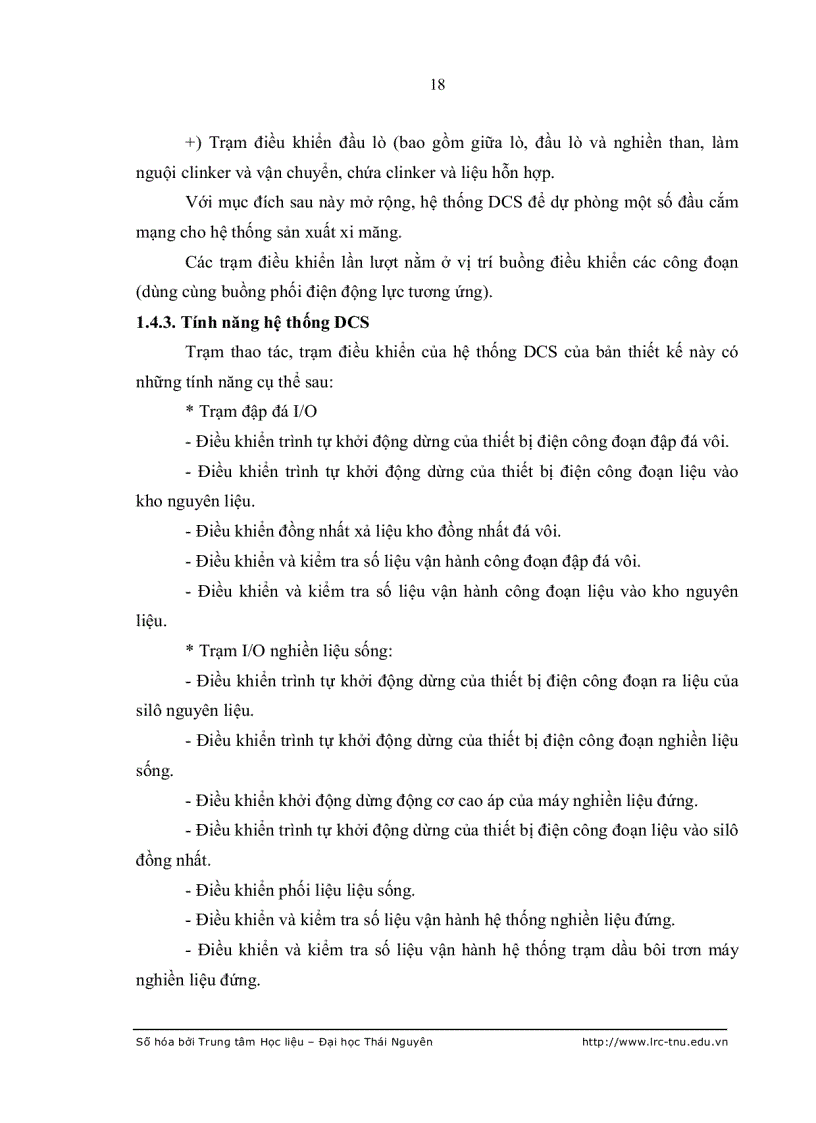 18

+) Trạm điều khiển đầu lò (bao gồm giữa lò, đầu lò và nghiền than, làm nguội clinker và vận chuyển, chứa clinker và liệu hỗn hợp.

Với mục đích sau này mở rộng, hệ thống DCS để dự phòng một số đầu cắm mạng cho hệ thống sản xuất xi măng.

Các trạm điều khiển lần lượt nằm ở vị trí buồng điều khiển các công đoạn (dùng cùng buồng phối điện động lực tương ứng).

1.4.3. Tính năng hệ thống DCS

Trạm thao tác, trạm điều khiển của hệ thống DCS của bản thiết kế này có những tính năng cụ thể sau:

* Trạm đập đá I/O

- Điều khiển trình tự khởi động dừng của thiết bị điện công đoạn đập đá vôi.

- Điều khiển trình tự khởi động dừng của thiết bị điện công đoạn liệu vào kho nguyên liệu.

- Điều khiển đồng nhất xả liệu kho đồng nhất đá vôi.

- Điều khiển và kiểm tra số liệu vận hành công đoạn đập đá vôi.

- Điều khiển và kiểm tra số liệu vận hành công đoạn liệu vào kho nguyên liệu.

* Trạm I/O nghiền liệu sống:

- Điều khiển trình tự khởi động dừng của thiết bị điện công đoạn ra liệu của silô nguyên liệu.

- Điều khiển trình tự khởi động dừng của thiết bị điện công đoạn nghiền liệu sống.

- Điều khiển khởi động dừng động cơ cao áp của máy nghiền liệu đứng.

- Điều khiển trình tự khởi động dừng của thiết bị điện công đoạn liệu vào silô đồng nhất.

- Điều khiển phối liệu liệu sống.

- Điều khiển và kiểm tra số liệu vận hành hệ thống nghiền liệu đứng.

- Điều khiển và kiểm tra số liệu vận hành hệ thống trạm dầu bôi trơn máy nghiền liệu đứng.

Số hóa bởi Trung tâm Học liệu – Đại học Thái Nguyên http://www.lrc-tnu.edu.vn